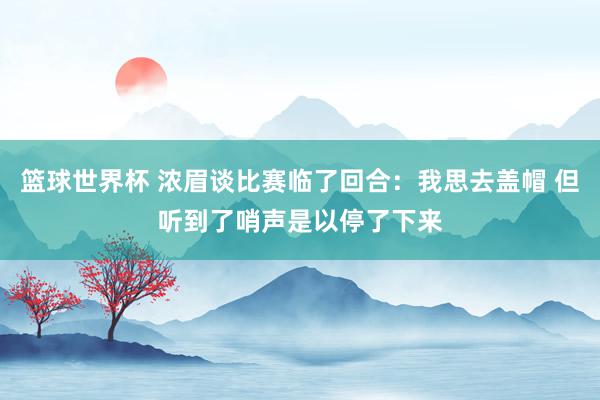 篮球世界杯 浓眉谈比赛临了回合：我思去盖帽 但听到了哨声是以停了下来